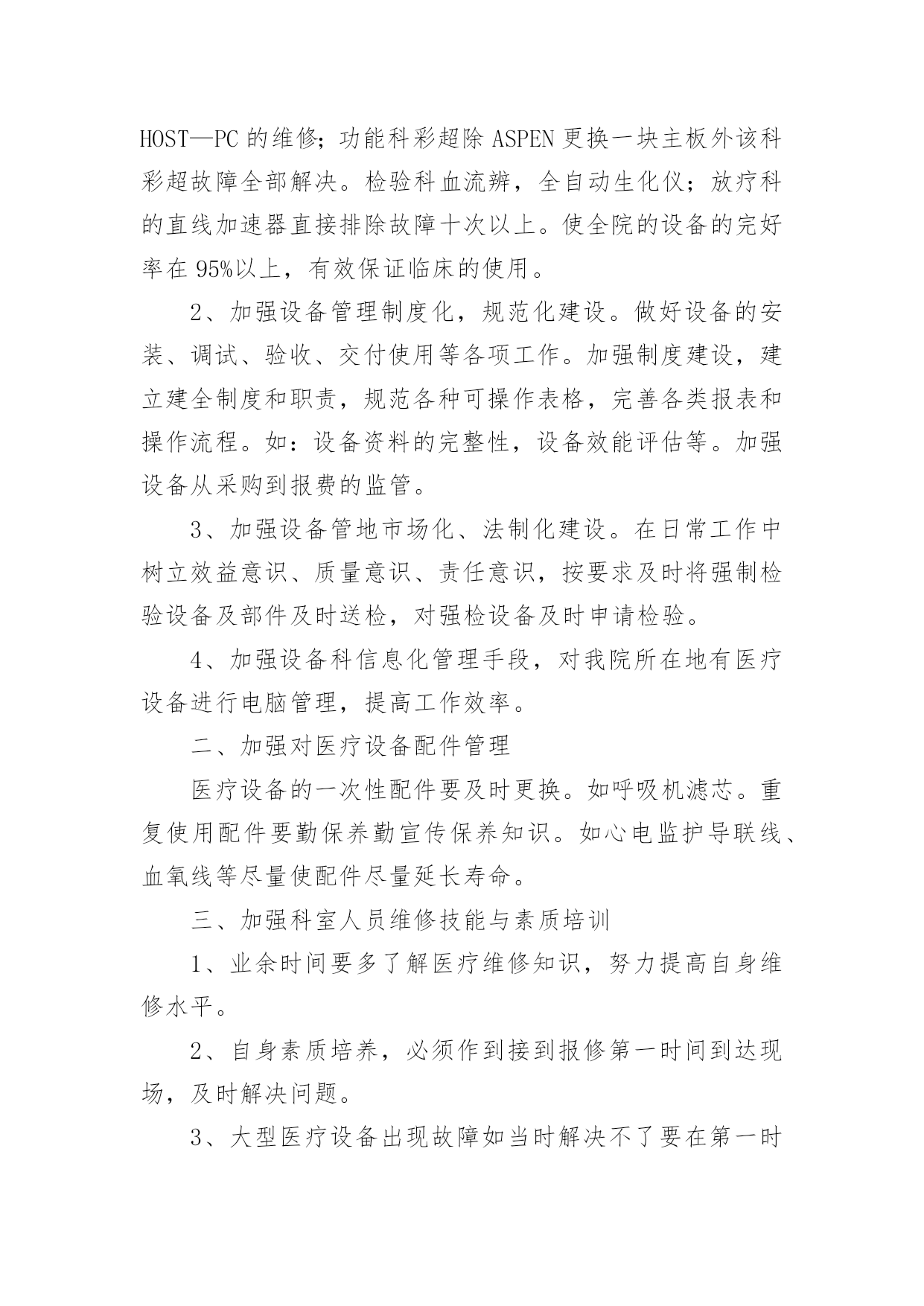 HOST—PC 的维修；功能科彩超除 ASPEN 更换一块主板外该科彩超故障全部解决。检验科血流辨，全自动生化仪；放疗科的直线加速器直接排除故障十次以上。使全院的设备的完好率在 95%以上，有效保证临床的使用。

2、加强设备管理制度化，规范化建设。做好设备的安装、调试、验收、交付使用等各项工作。加强制度建设，建立建全制度和职责，规范各种可操作表格，完善各类报表和操作流程。如：设备资料的完整性，设备效能评估等。加强设备从采购到报费的监管。

3、加强设备管地市场化、法制化建设。在日常工作中树立效益意识、质量意识、责任意识，按要求及时将强制检验设备及部件及时送检，对强检设备及时申请检验。

4、加强设备科信息化管理手段，对我院所在地有医疗设备进行电脑管理，提高工作效率。

二、加强对医疗设备配件管理

医疗设备的一次性配件要及时更换。如呼吸机滤芯。重复使用配件要勤保养勤宣传保养知识。如心电监护导联线、血氧线等尽量使配件尽量延长寿命。

三、加强科室人员维修技能与素质培训

1、业余时间要多了解医疗维修知识，努力提高自身维修水平。

2、自身素质培养，必须作到接到报修第一时间到达现场，及时解决问题。

3、大型医疗设备出现故障如当时解决不了要在第一时